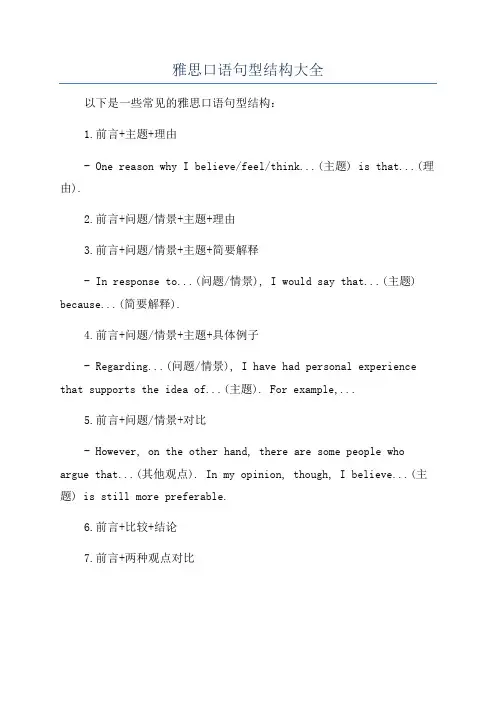 雅思口语句型结构大全

以下是一些常见的雅思口语句型结构：

1.前言+主题+理由

- One reason why I believe/feel/think...(主题) is that...(理由).

2.前言+问题/情景+主题+理由

3.前言+问题/情景+主题+简要解释

- In response to...(问题/情景), I would say that...(主题) because...(简要解释).

4.前言+问题/情景+主题+具体例子

- Regarding...(问题/情景), I have had personal experience that supports the idea of...(主题). For example,...

5.前言+问题/情景+对比

- However, on the other hand, there are some people who argue that...(其他观点). In my opinion, though, I believe...(主题) is still more preferable.

6.前言+比较+结论

7.前言+两种观点对比